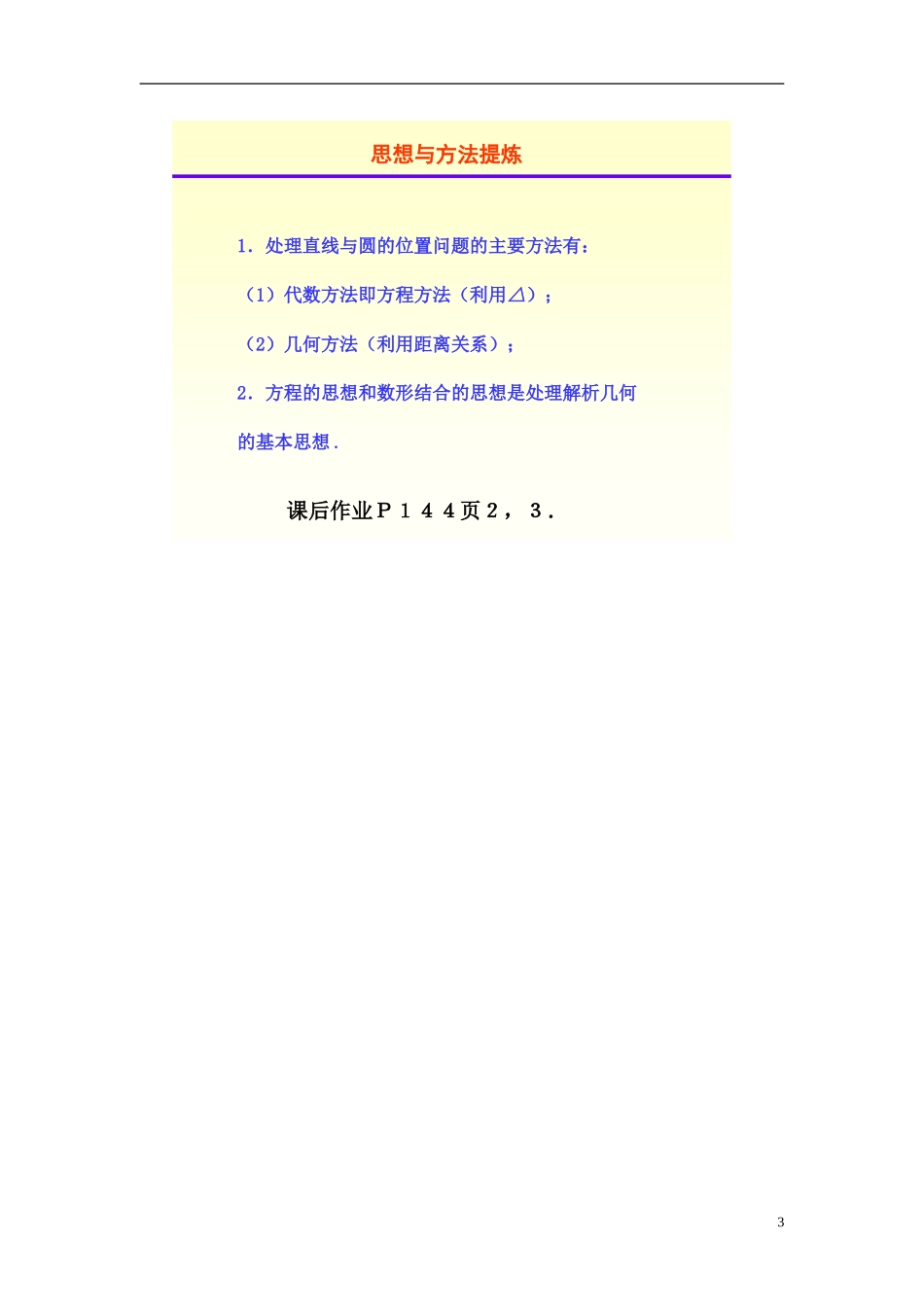 思想与方法提炼

1．处理直线与圆的位置问题的主要方法有：

（1）代数方法即方程方法（利用⊿）；

（2）几何方法（利用距离关系）；

2．方程的思想和数形结合的思想是处理解析几何的基本思想．

课后作业Ｐ１４４页２，３．

3